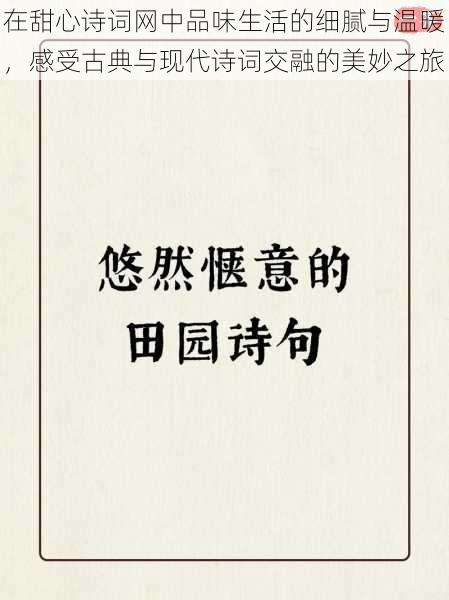 在甜心诗词网中品味生活的细腻与温暖，感受古典与现代诗词交融的美妙之旅

悠然惬意的
田园诗句